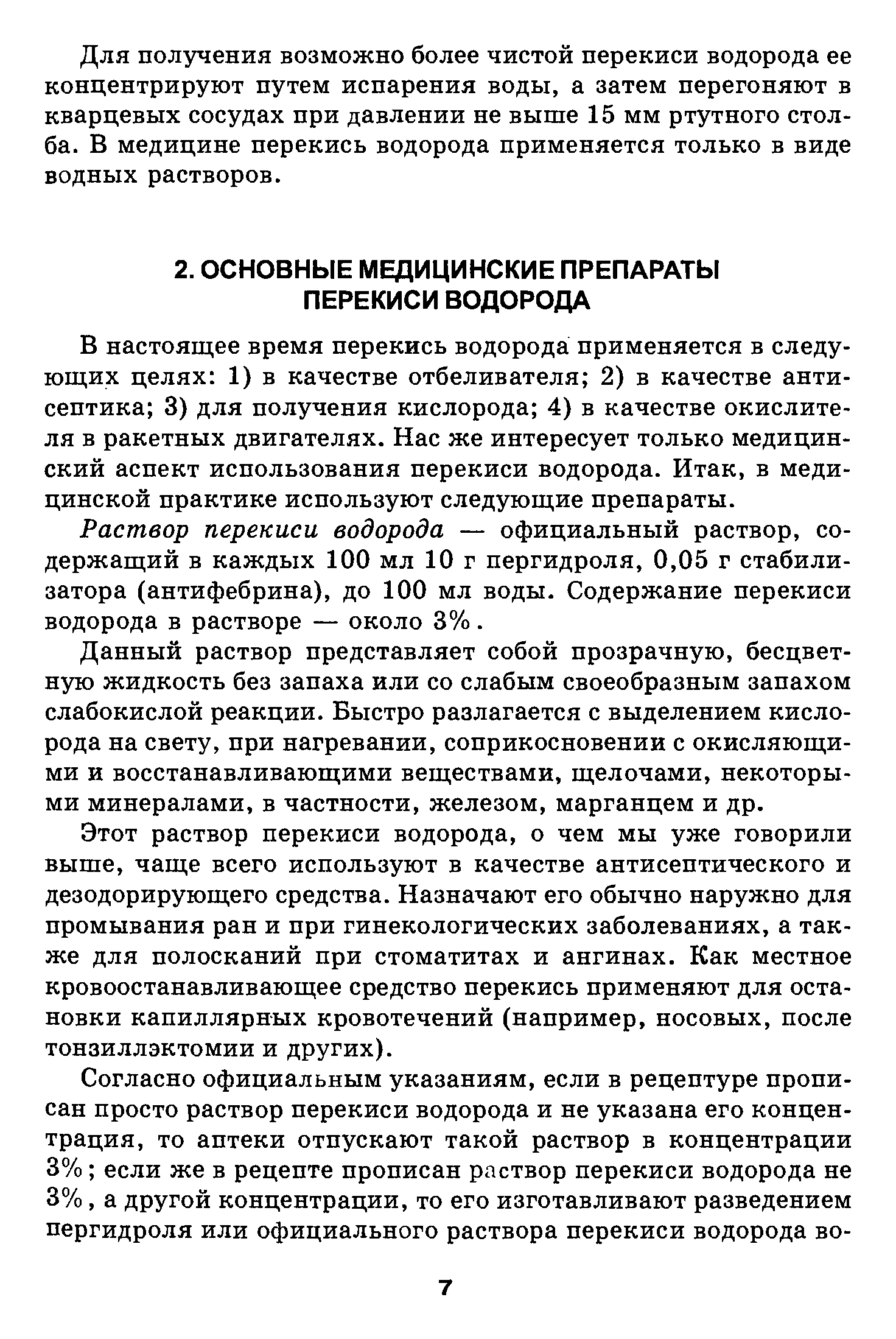 Для получения возможно более чистой перекиси водорода ее концентрируют путем испарения воды, а затем перегоняют в кварцевых сосудах при давлении не выше 15 мм ртутного столба. В медицине перекись водорода применяется только в виде водных растворов.

2. ОСНОВНЫЕ МЕДИЦИНСКИЕ ПРЕПАРАТЫ ПЕРЕКИСИ ВОДОРОДА

В настоящее время перекись водорода применяется в следующих целях: 1) в качестве отбеливателя; 2) в качестве антисептика; 3) для получения кислорода; 4) в качестве окислителя в ракетных двигателях. Нас же интересует только медицинский аспект использования перекиси водорода. Итак, в медицинской практике используют следующие препараты.

Раствор перекиси водорода — официальный раствор, содержащий в каждых 100 мл 10 г пергидроля, 0,05 г стабилизатора (антифебрина), до 100 мл воды. Содержание перекиси водорода в растворе — около 3%.

Данный раствор представляет собой прозрачную, бесцветную жидкость без запаха или со слабым своеобразным запахом слабокислой реакции. Быстро разлагается с выделением кислорода на свету, при нагревании, соприкосновении с окисляющими и восстанавливающими веществами, щелочами, некоторыми минералами, в частности, железом, марганцем и др.

Этот раствор перекиси водорода, о чем мы уже говорили выше, чаще всего используют в качестве антисептического и дезодорирующего средства. Назначают его обычно наружно для промывания ран и при гинекологических заболеваниях, а также для полосканий при стоматитах и ангинах. Как местное кровоостанавливающее средство перекись применяют для остановки капиллярных кровотечений (например, носовых, после тонзиллэктомии и других).

Согласно официальным указаниям, если в рецептуре прописан просто раствор перекиси водорода и не указана его концентрация, то аптеки отпускают такой раствор в концентрации 3%; если же в рецепте прописан раствор перекиси водорода не 3%, а другой концентрации, то его изготавливают разведением пергидроля или официального раствора перекиси водорода во-

7